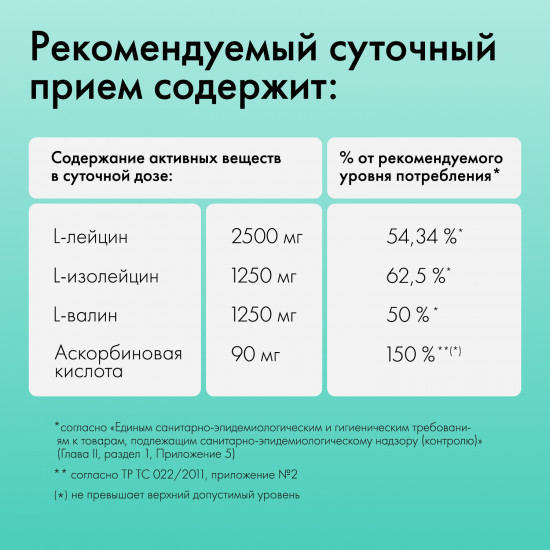 Рекомендуемый суточный прием содержит:

| Содержание активных веществ в суточной дозе: | | % от рекомендуемого уровня потребления* |
|---|---|---|
| L-лейцин | 2500 мг | 54,34 %* |
| L-изолейцин | 1250 мг | 62,5 %* |
| L-валин | 1250 мг | 50 %* |
| Аскорбиновая кислота | 90 мг | 150 %**(*) |

*согласно «Единым санитарно-эпидемиологическим и гигиеническим требованиям к товарам, подлежащим санитарно-эпидемиологическому надзору (контролю)» (Глава II, раздел 1, Приложение 5)

** согласно ТР ТС 022/2011, приложение №2

(*) не превышает верхний допустимый уровень